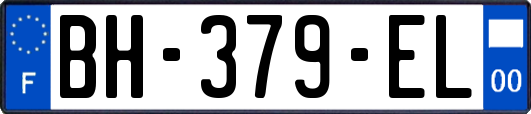 F
BH-379-EL
00